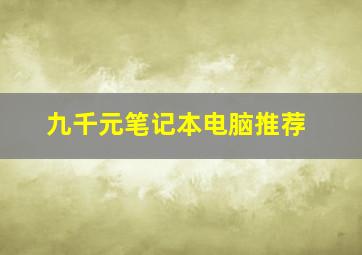 九千元笔记本电脑推荐